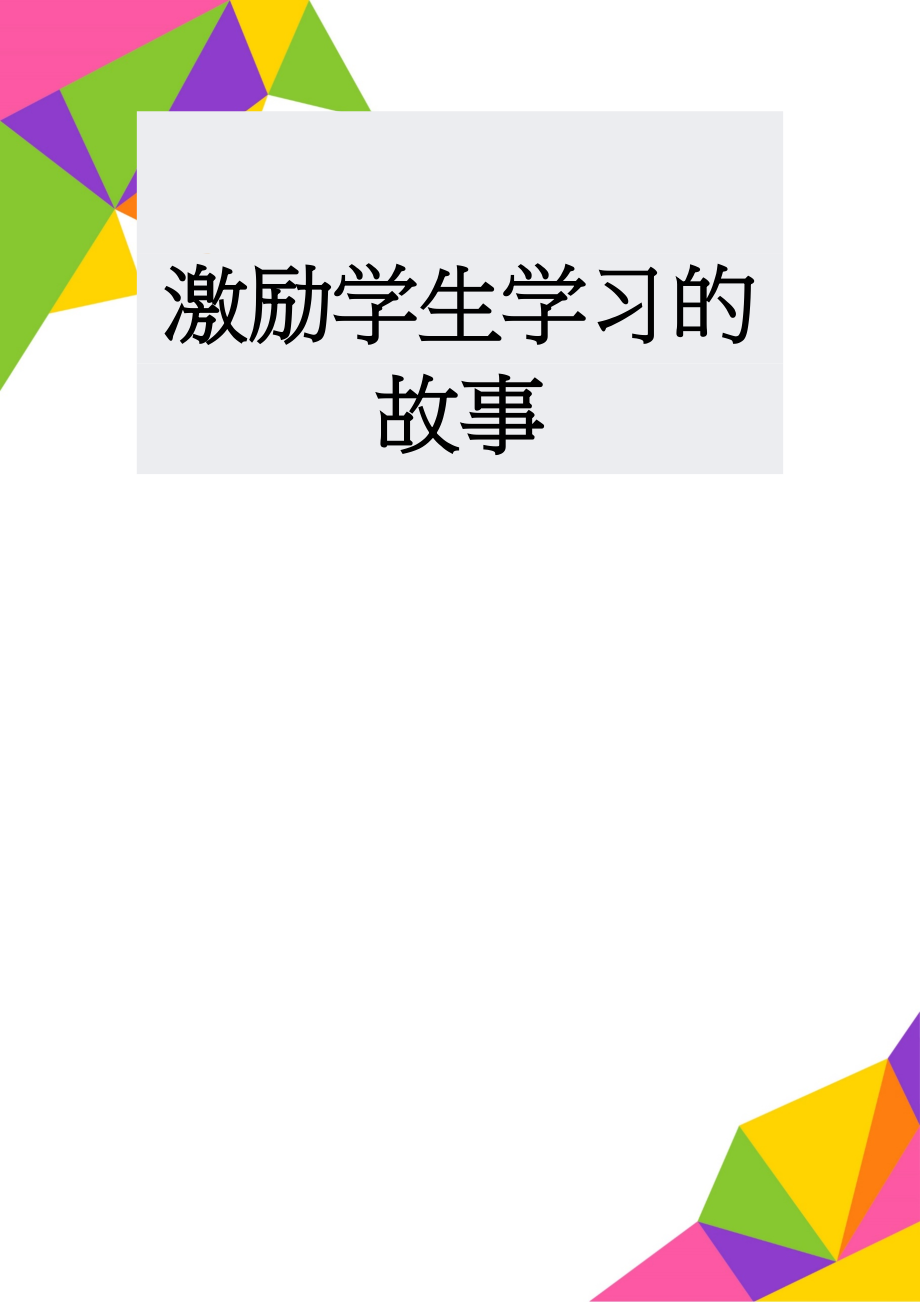 激励学生学习的故事